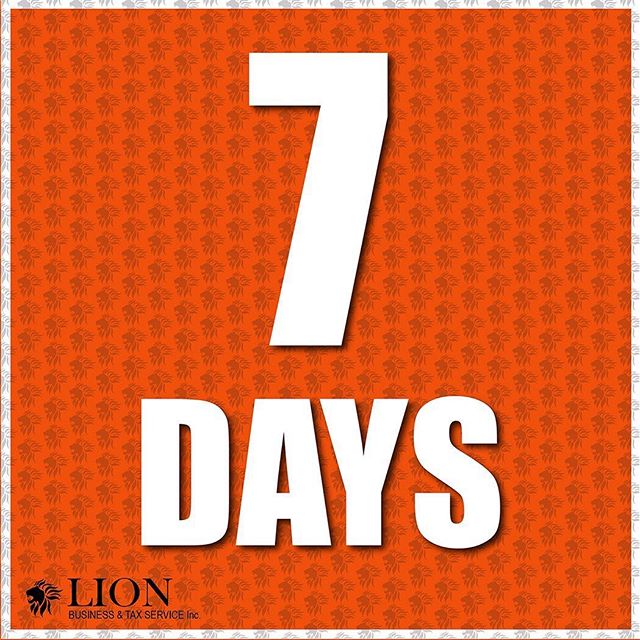 7
DAYS

LION
BUSINESS & TAX SERVICE Inc.